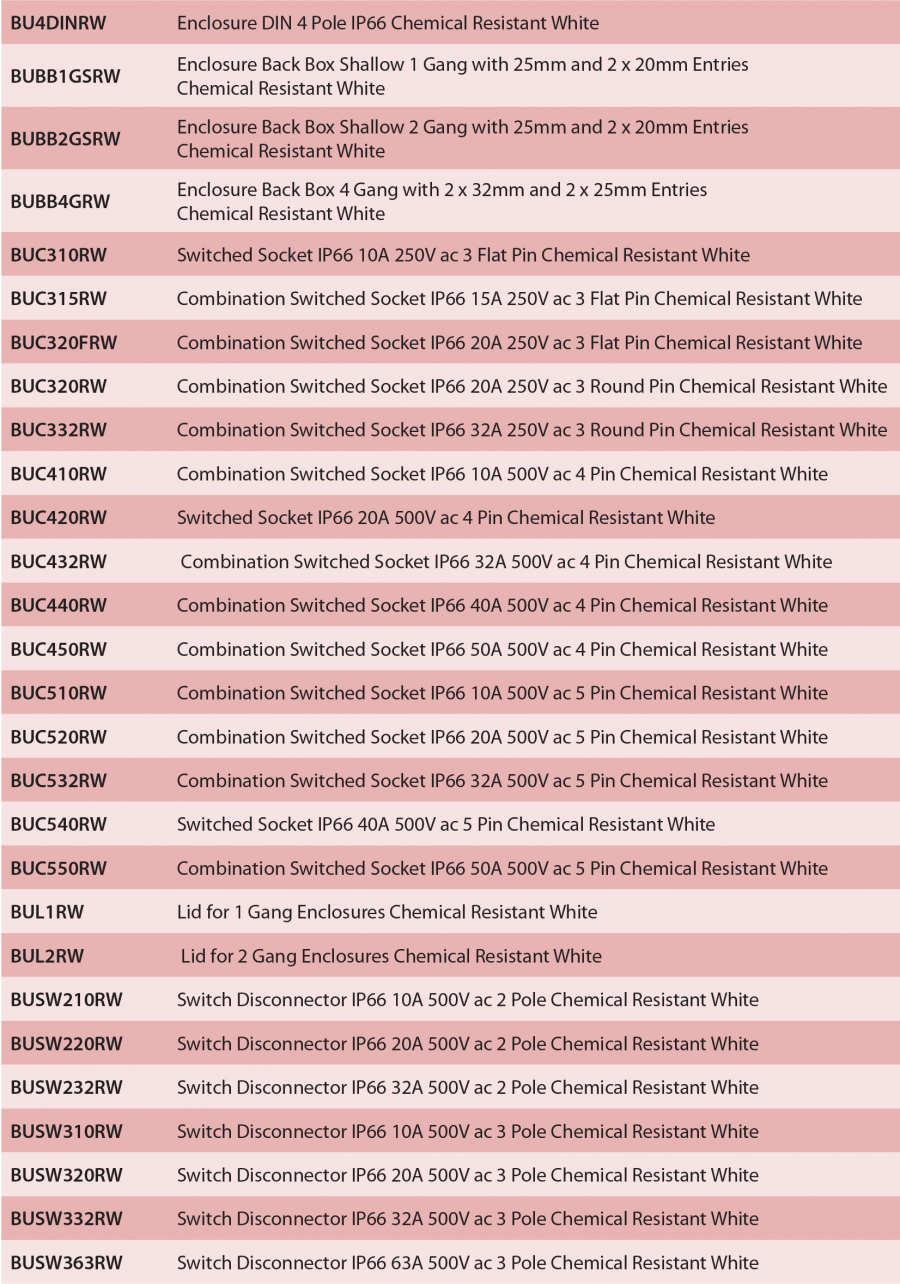 | | |
|---|---|
| BU4DINRW | Enclosure DIN 4 Pole IP66 Chemical Resistant White |
| BUBB1GSRW | Enclosure Back Box Shallow 1 Gang with 25mm and 2 x 20mm Entries Chemical Resistant White |
| BUBB2GSRW | Enclosure Back Box Shallow 2 Gang with 25mm and 2 x 20mm Entries Chemical Resistant White |
| BUBB4GRW | Enclosure Back Box 4 Gang with 2 x 32mm and 2 x 25mm Entries Chemical Resistant White |
| BUC310RW | Switched Socket IP66 10A 250V ac 3 Flat Pin Chemical Resistant White |
| BUC315RW | Combination Switched Socket IP66 15A 250V ac 3 Flat Pin Chemical Resistant White |
| BUC320FRW | Combination Switched Socket IP66 20A 250V ac 3 Flat Pin Chemical Resistant White |
| BUC320RW | Combination Switched Socket IP66 20A 250V ac 3 Round Pin Chemical Resistant White |
| BUC332RW | Combination Switched Socket IP66 32A 250V ac 3 Round Pin Chemical Resistant White |
| BUC410RW | Combination Switched Socket IP66 10A 500V ac 4 Pin Chemical Resistant White |
| BUC420RW | Switched Socket IP66 20A 500V ac 4 Pin Chemical Resistant White |
| BUC432RW | Combination Switched Socket IP66 32A 500V ac 4 Pin Chemical Resistant White |
| BUC440RW | Combination Switched Socket IP66 40A 500V ac 4 Pin Chemical Resistant White |
| BUC450RW | Combination Switched Socket IP66 50A 500V ac 4 Pin Chemical Resistant White |
| BUC510RW | Combination Switched Socket IP66 10A 500V ac 5 Pin Chemical Resistant White |
| BUC520RW | Combination Switched Socket IP66 20A 500V ac 5 Pin Chemical Resistant White |
| BUC532RW | Combination Switched Socket IP66 32A 500V ac 5 Pin Chemical Resistant White |
| BUC540RW | Switched Socket IP66 40A 500V ac 5 Pin Chemical Resistant White |
| BUC550RW | Combination Switched Socket IP66 50A 500V ac 5 Pin Chemical Resistant White |
| BUL1RW | Lid for 1 Gang Enclosures Chemical Resistant White |
| BUL2RW | Lid for 2 Gang Enclosures Chemical Resistant White |
| BUSW210RW | Switch Disconnector IP66 10A 500V ac 2 Pole Chemical Resistant White |
| BUSW220RW | Switch Disconnector IP66 20A 500V ac 2 Pole Chemical Resistant White |
| BUSW232RW | Switch Disconnector IP66 32A 500V ac 2 Pole Chemical Resistant White |
| BUSW310RW | Switch Disconnector IP66 10A 500V ac 3 Pole Chemical Resistant White |
| BUSW320RW | Switch Disconnector IP66 20A 500V ac 3 Pole Chemical Resistant White |
| BUSW332RW | Switch Disconnector IP66 32A 500V ac 3 Pole Chemical Resistant White |
| BUSW363RW | Switch Disconnector IP66 63A 500V ac 3 Pole Chemical Resistant White |